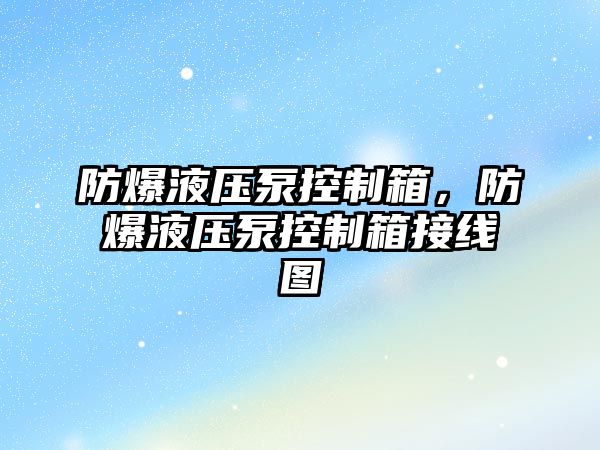 防爆液压泵控制箱，防爆液压泵控制箱接线图